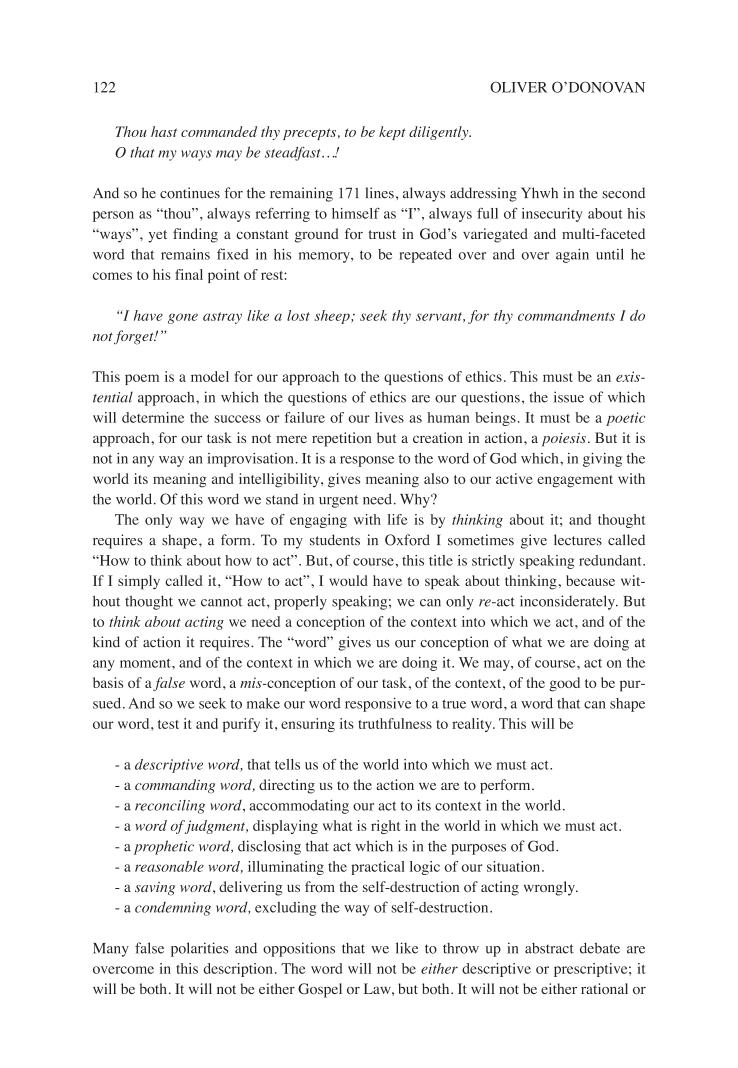 122 OLIVER O'DONOVAN

Thou hast commanded thy precepts, to be kept diligently.
O that my ways may be steadfast…!

And so he continues for the remaining 171 lines, always addressing Yhwh in the second person as "thou", always referring to himself as "I", always full of insecurity about his "ways", yet finding a constant ground for trust in God's variegated and multi-faceted word that remains fixed in his memory, to be repeated over and over again until he comes to his final point of rest:

"I have gone astray like a lost sheep; seek thy servant, for thy commandments I do not forget!"

This poem is a model for our approach to the questions of ethics. This must be an existential approach, in which the questions of ethics are our questions, the issue of which will determine the success or failure of our lives as human beings. It must be a poetic approach, for our task is not mere repetition but a creation in action, a poiesis. But it is not in any way an improvisation. It is a response to the word of God which, in giving the world its meaning and intelligibility, gives meaning also to our active engagement with the world. Of this word we stand in urgent need. Why?

The only way we have of engaging with life is by thinking about it; and thought requires a shape, a form. To my students in Oxford I sometimes give lectures called "How to think about how to act". But, of course, this title is strictly speaking redundant. If I simply called it, "How to act", I would have to speak about thinking, because without thought we cannot act, properly speaking; we can only re-act inconsiderately. But to think about acting we need a conception of the context into which we act, and of the kind of action it requires. The "word" gives us our conception of what we are doing at any moment, and of the context in which we are doing it. We may, of course, act on the basis of a false word, a mis-conception of our task, of the context, of the good to be pursued. And so we seek to make our word responsive to a true word, a word that can shape our word, test it and purify it, ensuring its truthfulness to reality. This will be

- a descriptive word, that tells us of the world into which we must act.
- a commanding word, directing us to the action we are to perform.
- a reconciling word, accommodating our act to its context in the world.
- a word of judgment, displaying what is right in the world in which we must act.
- a prophetic word, disclosing that act which is in the purposes of God.
- a reasonable word, illuminating the practical logic of our situation.
- a saving word, delivering us from the self-destruction of acting wrongly.
- a condemning word, excluding the way of self-destruction.

Many false polarities and oppositions that we like to throw up in abstract debate are overcome in this description. The word will not be either descriptive or prescriptive; it will be both. It will not be either Gospel or Law, but both. It will not be either rational or